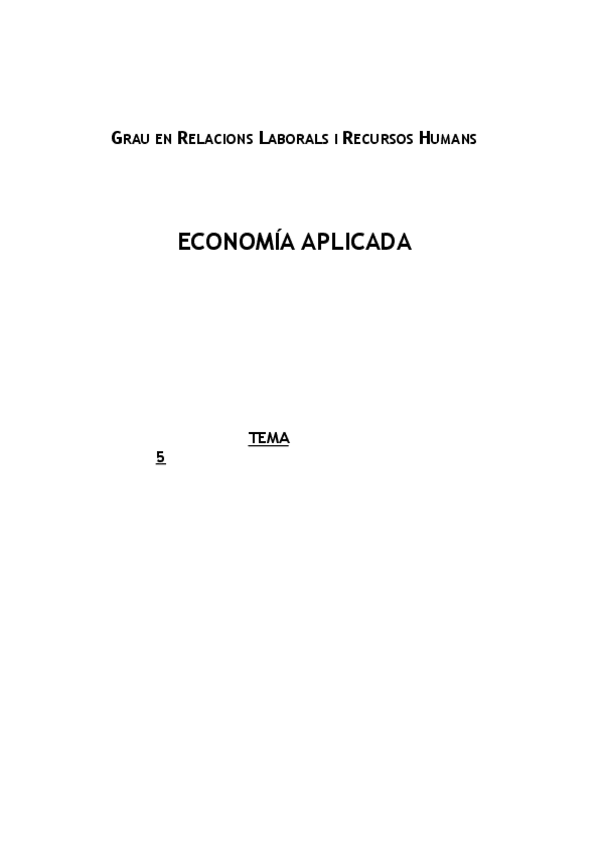 GRAU EN RELACIONS LABORALS I RECURSOS HUMANS

ECONOMÍA APLICADA

TEMA

5